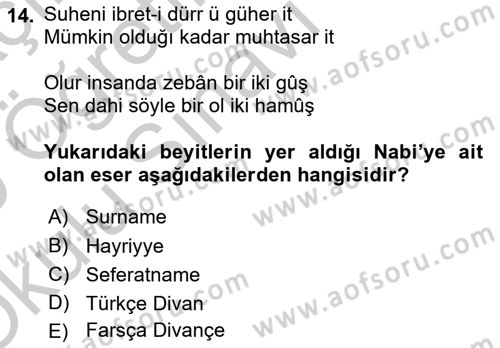 14. Suheni ibret-i dürr ü güher it
Mümkin olduğı kadar muhtasar it

Olur insanda zebân bir iki gûş
Sen dahi söyle bir ol iki hamûş

Yukarıdaki beyitlerin yer aldığı Nabi'ye ait olan eser aşağıdakilerden hangisidir?

A) Surname
B) Hayriyye
C) Seferatname
D) Türkçe Divan
E) Farsça Divançe

www.aofsoru.com